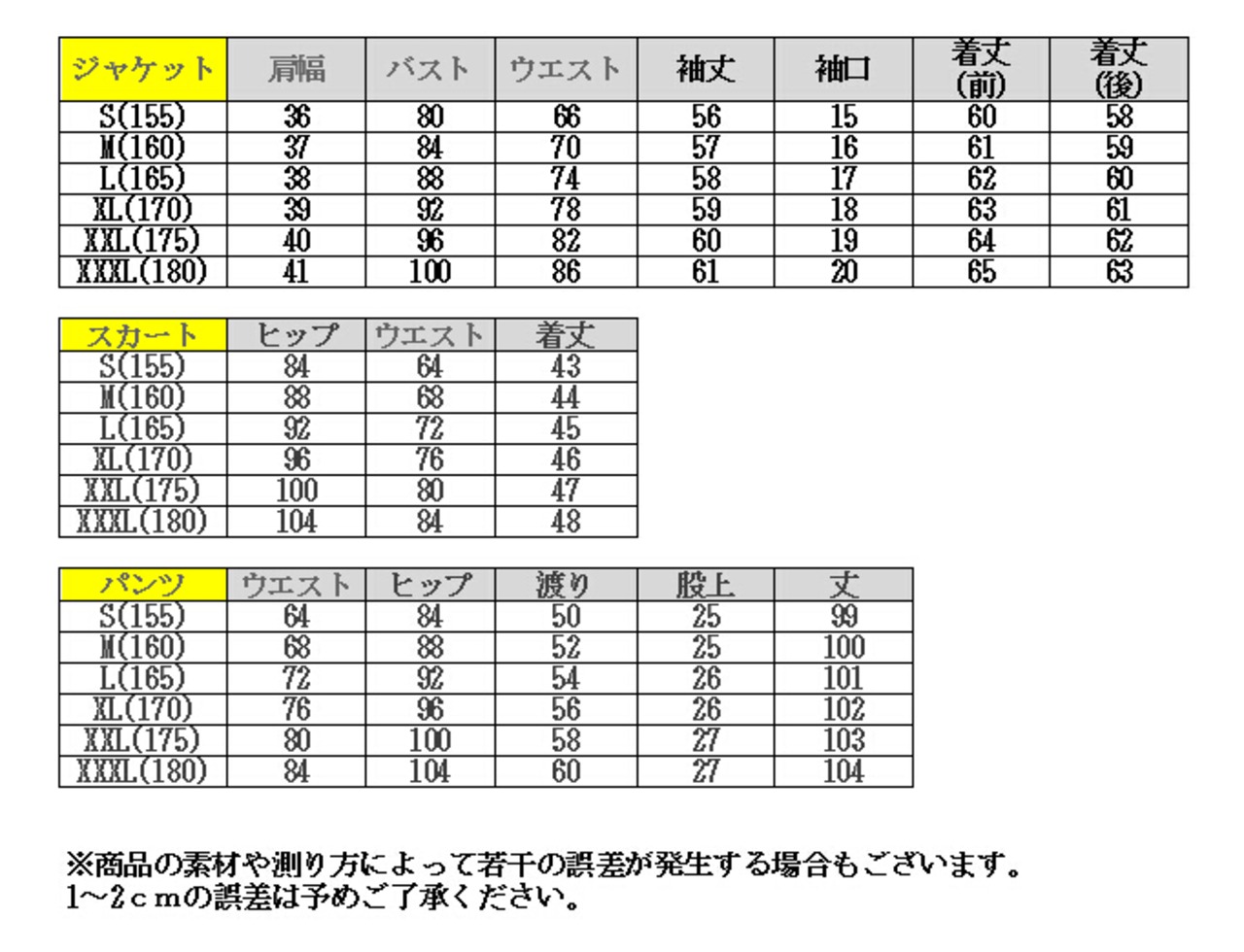 | ジャケット | 肩幅 | バスト | ウエスト | 袖丈 | 袖口 | 着丈(前) | 着丈(後) |
|---|---|---|---|---|---|---|---|
| S(155) | 36 | 80 | 66 | 56 | 15 | 60 | 58 |
| M(160) | 37 | 84 | 70 | 57 | 16 | 61 | 59 |
| L(165) | 38 | 88 | 74 | 58 | 17 | 62 | 60 |
| XL(170) | 39 | 92 | 78 | 59 | 18 | 63 | 61 |
| XXL(175) | 40 | 96 | 82 | 60 | 19 | 64 | 62 |
| XXXL(180) | 41 | 100 | 86 | 61 | 20 | 65 | 63 |

| スカート | ヒップ | ウエスト | 着丈 |
|---|---|---|---|
| S(155) | 84 | 64 | 43 |
| M(160) | 88 | 68 | 44 |
| L(165) | 92 | 72 | 45 |
| XL(170) | 96 | 76 | 46 |
| XXL(175) | 100 | 80 | 47 |
| XXXL(180) | 104 | 84 | 48 |

| パンツ | ウエスト | ヒップ | 渡り | 股上 | 丈 |
|---|---|---|---|---|---|
| S(155) | 64 | 84 | 50 | 25 | 99 |
| M(160) | 68 | 88 | 52 | 25 | 100 |
| L(165) | 72 | 92 | 54 | 26 | 101 |
| XL(170) | 76 | 96 | 56 | 26 | 102 |
| XXL(175) | 80 | 100 | 58 | 27 | 103 |
| XXXL(180) | 84 | 104 | 60 | 27 | 104 |

※商品の素材や測り方によって若干の誤差が発生する場合もございます。
1~2cmの誤差は予めご了承ください。